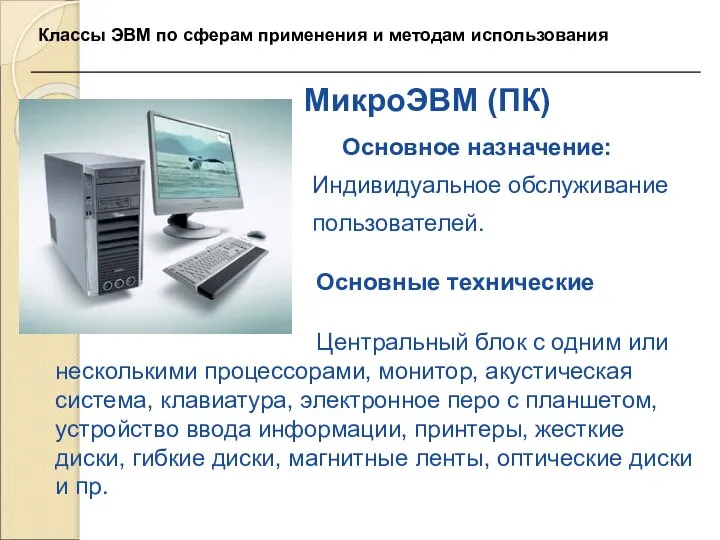 Классы ЭВМ по сферам применения и методам использования

МикроЭВМ (ПК)

Основное назначение:

Индивидуальное обслуживание пользователей.

Основные технические

Центральный блок с одним или несколькими процессорами, монитор, акустическая система, клавиатура, электронное перо с планшетом, устройство ввода информации, принтеры, жесткие диски, гибкие диски, магнитные ленты, оптические диски и пр.